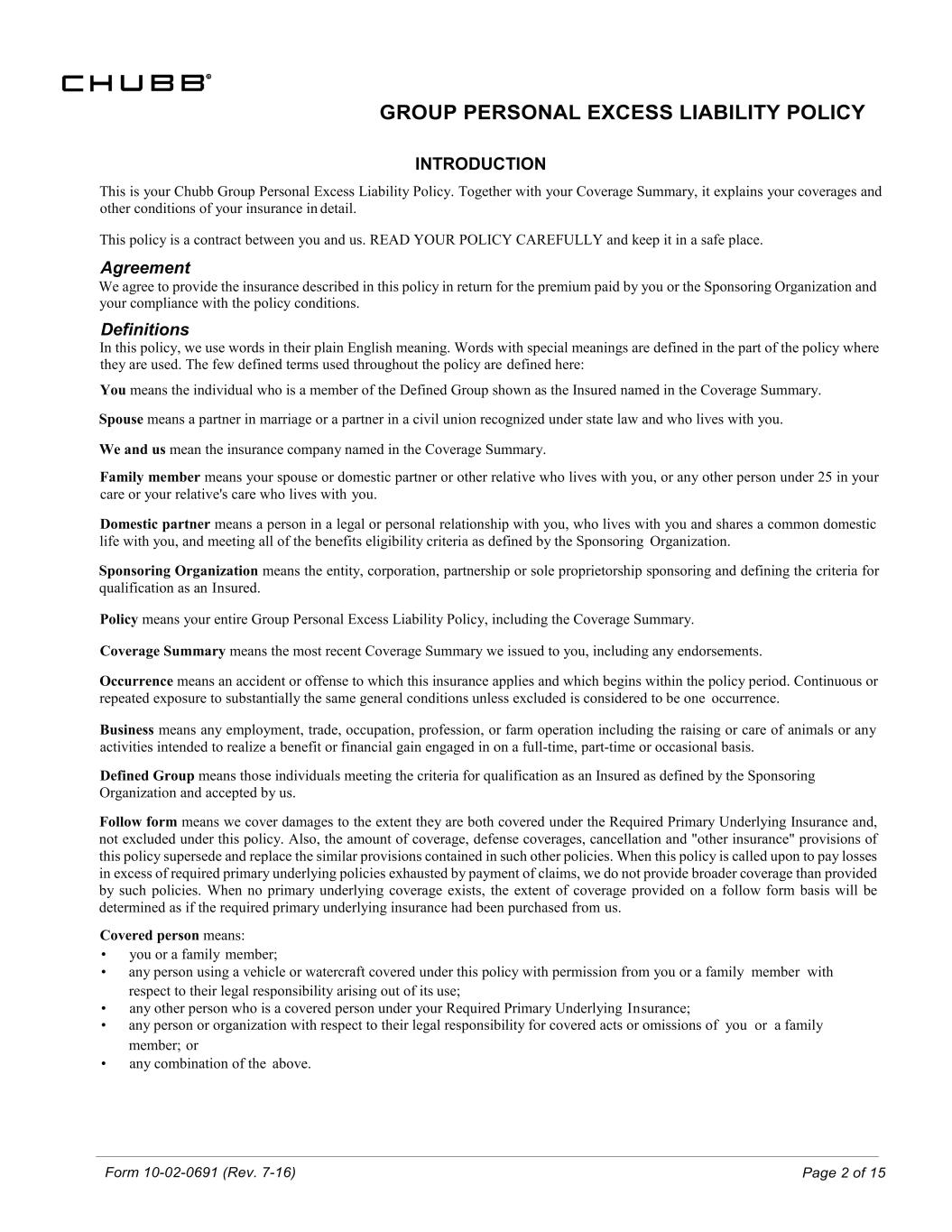 CHUBB®

GROUP PERSONAL EXCESS LIABILITY POLICY

INTRODUCTION

This is your Chubb Group Personal Excess Liability Policy. Together with your Coverage Summary, it explains your coverages and other conditions of your insurance in detail.

This policy is a contract between you and us. READ YOUR POLICY CAREFULLY and keep it in a safe place.

Agreement

We agree to provide the insurance described in this policy in return for the premium paid by you or the Sponsoring Organization and your compliance with the policy conditions.

Definitions

In this policy, we use words in their plain English meaning. Words with special meanings are defined in the part of the policy where they are used. The few defined terms used throughout the policy are defined here:

You means the individual who is a member of the Defined Group shown as the Insured named in the Coverage Summary.

Spouse means a partner in marriage or a partner in a civil union recognized under state law and who lives with you.

We and us mean the insurance company named in the Coverage Summary.

Family member means your spouse or domestic partner or other relative who lives with you, or any other person under 25 in your care or your relative's care who lives with you.

Domestic partner means a person in a legal or personal relationship with you, who lives with you and shares a common domestic life with you, and meeting all of the benefits eligibility criteria as defined by the Sponsoring Organization.

Sponsoring Organization means the entity, corporation, partnership or sole proprietorship sponsoring and defining the criteria for qualification as an Insured.

Policy means your entire Group Personal Excess Liability Policy, including the Coverage Summary.

Coverage Summary means the most recent Coverage Summary we issued to you, including any endorsements.

Occurrence means an accident or offense to which this insurance applies and which begins within the policy period. Continuous or repeated exposure to substantially the same general conditions unless excluded is considered to be one occurrence.

Business means any employment, trade, occupation, profession, or farm operation including the raising or care of animals or any activities intended to realize a benefit or financial gain engaged in on a full-time, part-time or occasional basis.

Defined Group means those individuals meeting the criteria for qualification as an Insured as defined by the Sponsoring Organization and accepted by us.

Follow form means we cover damages to the extent they are both covered under the Required Primary Underlying Insurance and, not excluded under this policy. Also, the amount of coverage, defense coverages, cancellation and "other insurance" provisions of this policy supersede and replace the similar provisions contained in such other policies. When this policy is called upon to pay losses in excess of required primary underlying policies exhausted by payment of claims, we do not provide broader coverage than provided by such policies. When no primary underlying coverage exists, the extent of coverage provided on a follow form basis will be determined as if the required primary underlying insurance had been purchased from us.

Covered person means:
• you or a family member;
• any person using a vehicle or watercraft covered under this policy with permission from you or a family member with respect to their legal responsibility arising out of its use;
• any other person who is a covered person under your Required Primary Underlying Insurance;
• any person or organization with respect to their legal responsibility for covered acts or omissions of you or a family member; or
• any combination of the above.

Form 10-02-0691 (Rev. 7-16)

Page 2 of 15